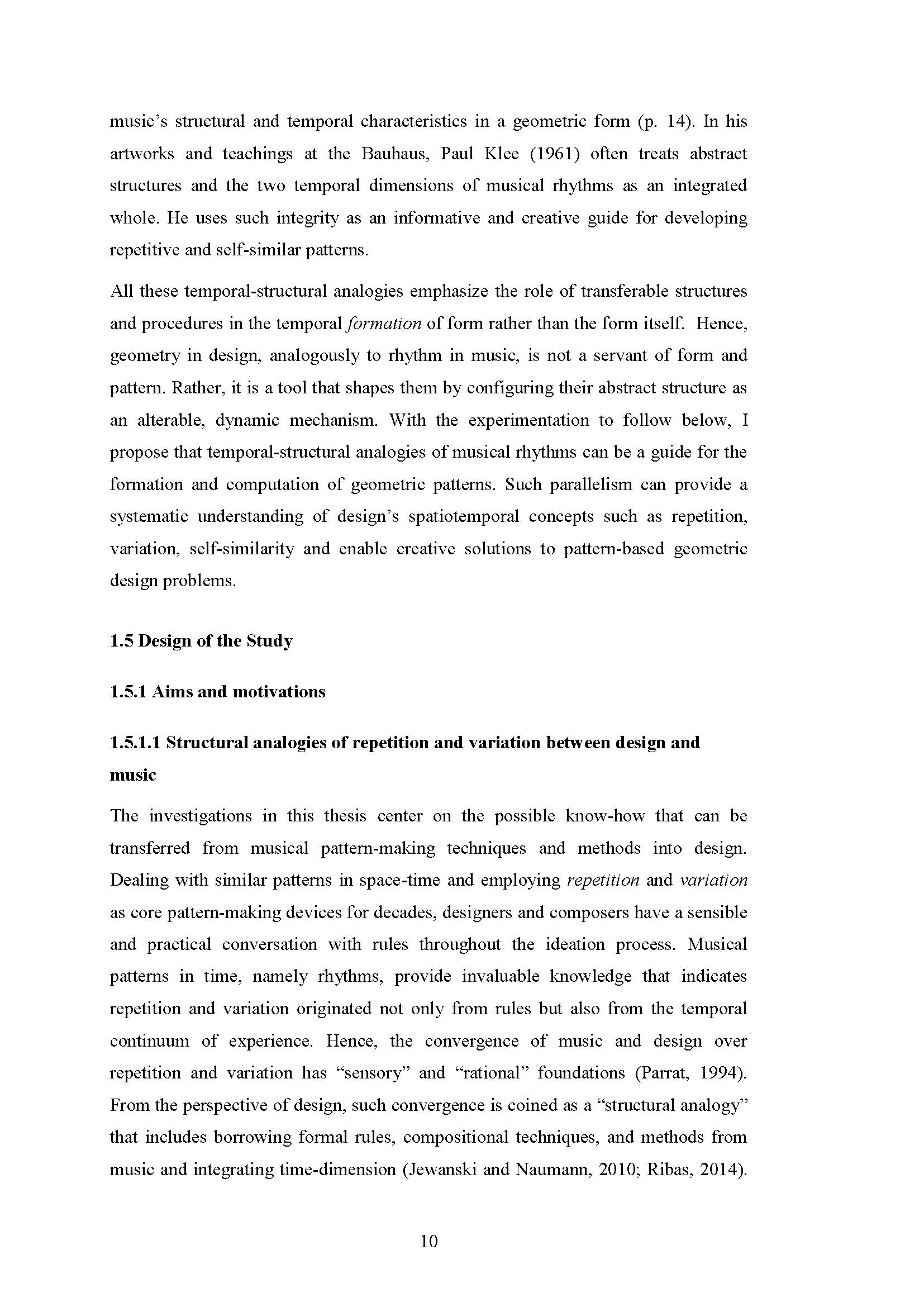 music's structural and temporal characteristics in a geometric form (p. 14). In his artworks and teachings at the Bauhaus, Paul Klee (1961) often treats abstract structures and the two temporal dimensions of musical rhythms as an integrated whole. He uses such integrity as an informative and creative guide for developing repetitive and self-similar patterns.

All these temporal-structural analogies emphasize the role of transferable structures and procedures in the temporal formation of form rather than the form itself. Hence, geometry in design, analogously to rhythm in music, is not a servant of form and pattern. Rather, it is a tool that shapes them by configuring their abstract structure as an alterable, dynamic mechanism. With the experimentation to follow below, I propose that temporal-structural analogies of musical rhythms can be a guide for the formation and computation of geometric patterns. Such parallelism can provide a systematic understanding of design's spatiotemporal concepts such as repetition, variation, self-similarity and enable creative solutions to pattern-based geometric design problems.

1.5 Design of the Study

1.5.1 Aims and motivations

1.5.1.1 Structural analogies of repetition and variation between design and music

The investigations in this thesis center on the possible know-how that can be transferred from musical pattern-making techniques and methods into design. Dealing with similar patterns in space-time and employing repetition and variation as core pattern-making devices for decades, designers and composers have a sensible and practical conversation with rules throughout the ideation process. Musical patterns in time, namely rhythms, provide invaluable knowledge that indicates repetition and variation originated not only from rules but also from the temporal continuum of experience. Hence, the convergence of music and design over repetition and variation has "sensory" and "rational" foundations (Parrat, 1994). From the perspective of design, such convergence is coined as a "structural analogy" that includes borrowing formal rules, compositional techniques, and methods from music and integrating time-dimension (Jewanski and Naumann, 2010; Ribas, 2014).

10